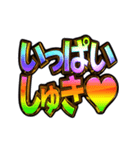 いっぱい
しゅき♥